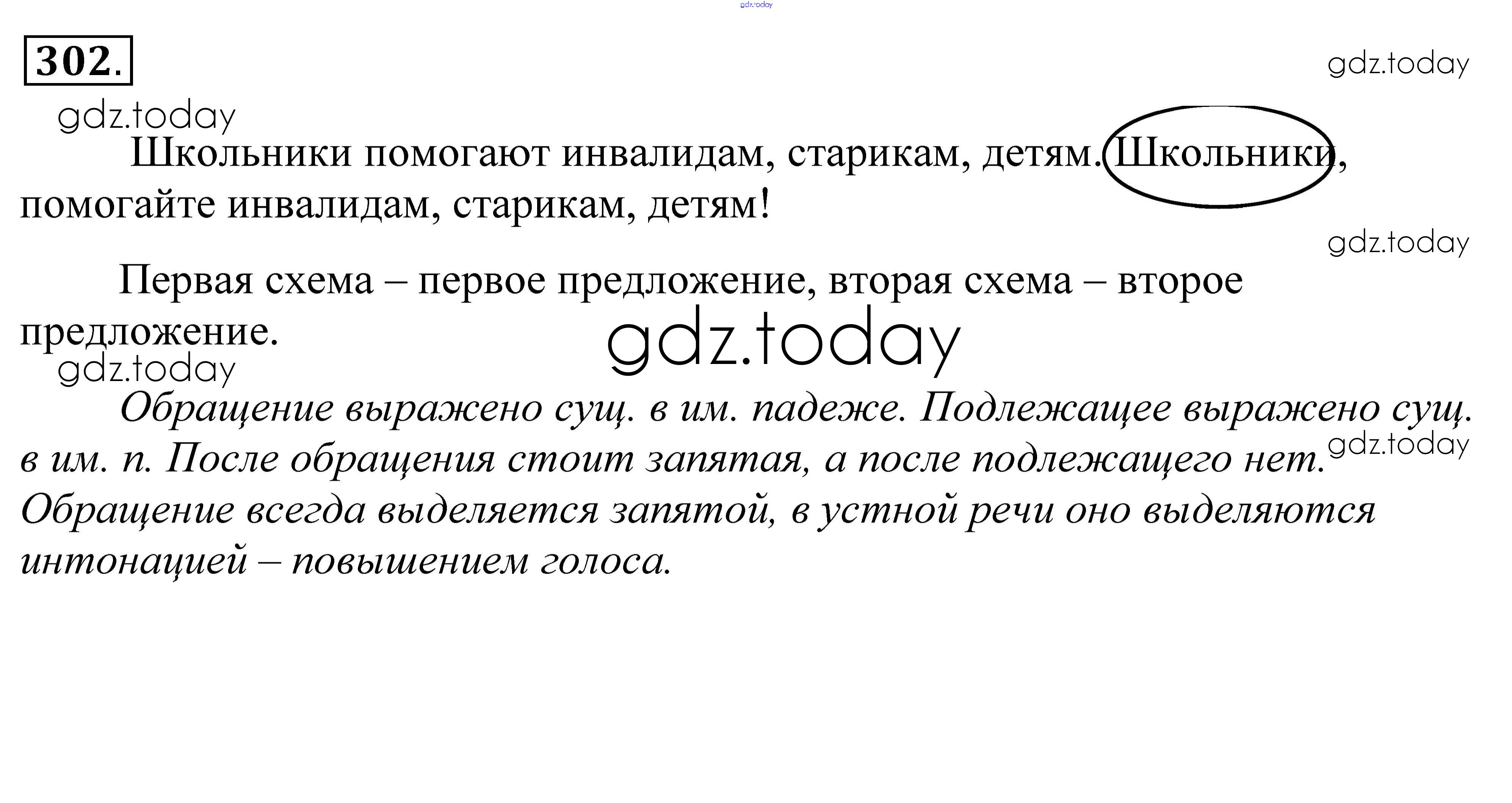 302.

Школьники помогают инвалидам, старикам, детям. Школьники, помогайте инвалидам, старикам, детям!

Первая схема – первое предложение, вторая схема – второе предложение.

Обращение выражено сущ. в им. падеже. Подлежащее выражено сущ. в им. п. После обращения стоит запятая, а после подлежащего нет. Обращение всегда выделяется запятой, в устной речи оно выделяются интонацией – повышением голоса.

gdz.today